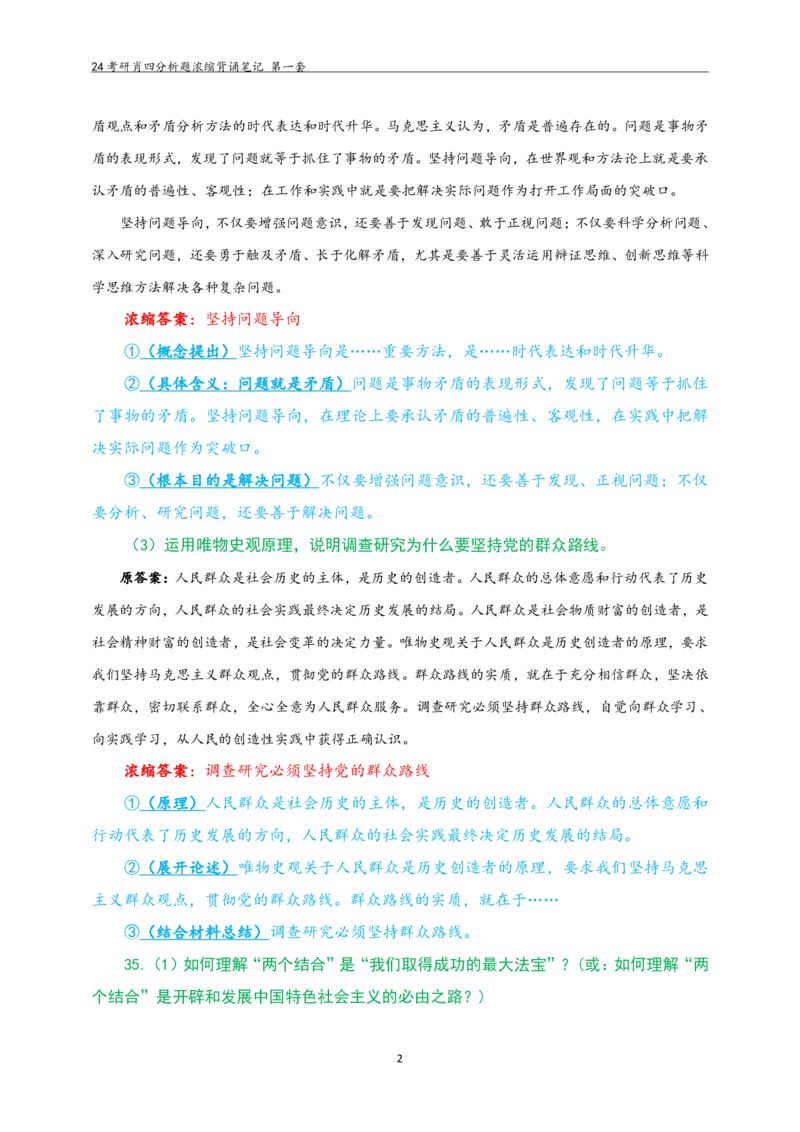 24考研肖四分析题浓缩背诵笔记 第一套

盾观点和矛盾分析方法的时代表达和时代升华。马克思主义认为，矛盾是普遍存在的。问题是事物矛盾的表现形式，发现了问题就等于抓住了事物的矛盾。坚持问题导向，在世界观和方法论上就是要承认矛盾的普遍性、客观性；在工作和实践中就是要把解决实际问题作为打开工作局面的突破口。

坚持问题导向，不仅要增强问题意识，还要善于发现问题、敢于正视问题；不仅要科学分析问题、深入研究问题，还要勇于触及矛盾、长于化解矛盾，尤其是要善于灵活运用辩证思维、创新思维等科学思维方法解决各种复杂问题。

浓缩答案：坚持问题导向

①（概念提出）坚持问题导向是……重要方法，是……时代表达和时代升华。

②（具体含义：问题就是矛盾）问题是事物矛盾的表现形式，发现了问题等于抓住了事物的矛盾。坚持问题导向，在理论上要承认矛盾的普遍性、客观性，在实践中把解决实际问题作为突破口。

③（根本目的是解决问题）不仅要增强问题意识，还要善于发现、正视问题；不仅要分析、研究问题，还要善于解决问题。

（3）运用唯物史观原理，说明调查研究为什么要坚持党的群众路线。

原答案：人民群众是社会历史的主体，是历史的创造者。人民群众的总体意愿和行动代表了历史发展的方向，人民群众的社会实践最终决定历史发展的结局。人民群众是社会物质财富的创造者，是社会精神财富的创造者，是社会变革的决定力量。唯物史观关于人民群众是历史创造者的原理，要求我们坚持马克思主义群众观点，贯彻党的群众路线。群众路线的实质，就在于充分相信群众，坚决依靠群众，密切联系群众，全心全意为人民群众服务。调查研究必须坚持群众路线，自觉向群众学习、向实践学习，从人民的创造性实践中获得正确认识。

浓缩答案：调查研究必须坚持党的群众路线

①（原理）人民群众是社会历史的主体，是历史的创造者。人民群众的总体意愿和行动代表了历史发展的方向，人民群众的社会实践最终决定历史发展的结局。

②（展开论述）唯物史观关于人民群众是历史创造者的原理，要求我们坚持马克思主义群众观点，贯彻党的群众路线。群众路线的实质，就在于……

③（结合材料总结）调查研究必须坚持群众路线。

35.（1）如何理解“两个结合”是“我们取得成功的最大法宝”？（或：如何理解“两个结合”是开辟和发展中国特色社会主义的必由之路？）

2